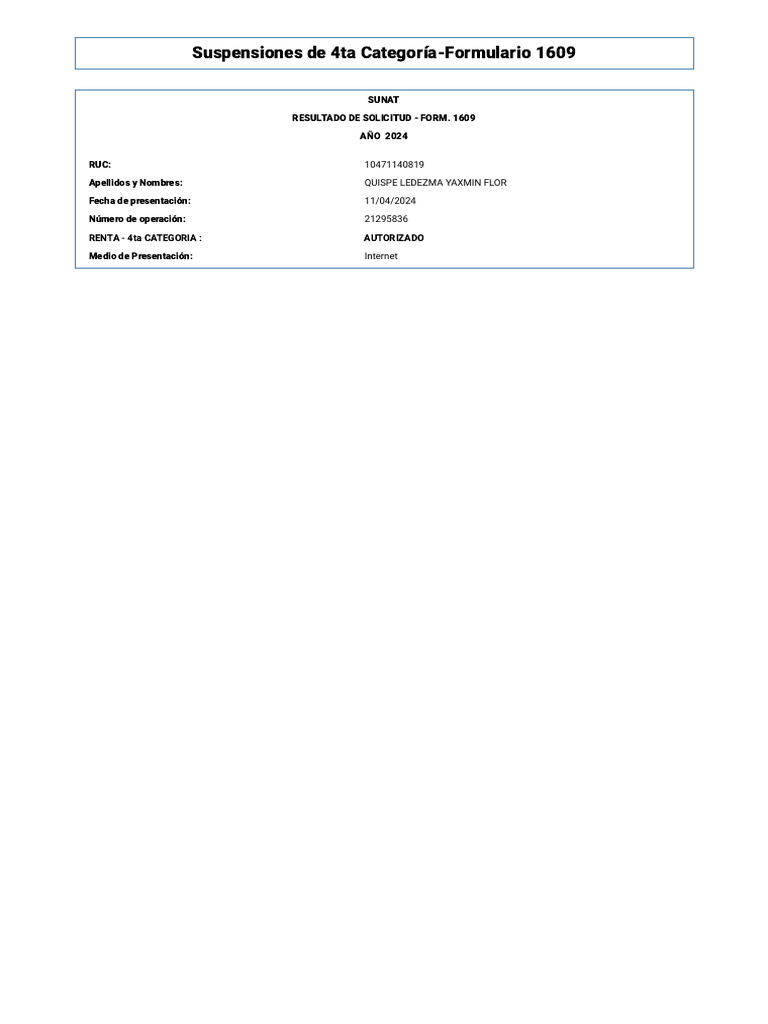 Suspensiones de 4ta Categoría-Formulario 1609

SUNAT

RESULTADO DE SOLICITUD - FORM. 1609

AÑO 2024

RUC: 10471140819
Apellidos y Nombres: QUISPE LEDEZMA YAXMIN FLOR
Fecha de presentación: 11/04/2024
Número de operación: 21295836
RENTA - 4ta CATEGORIA : AUTORIZADO
Medio de Presentación: Internet